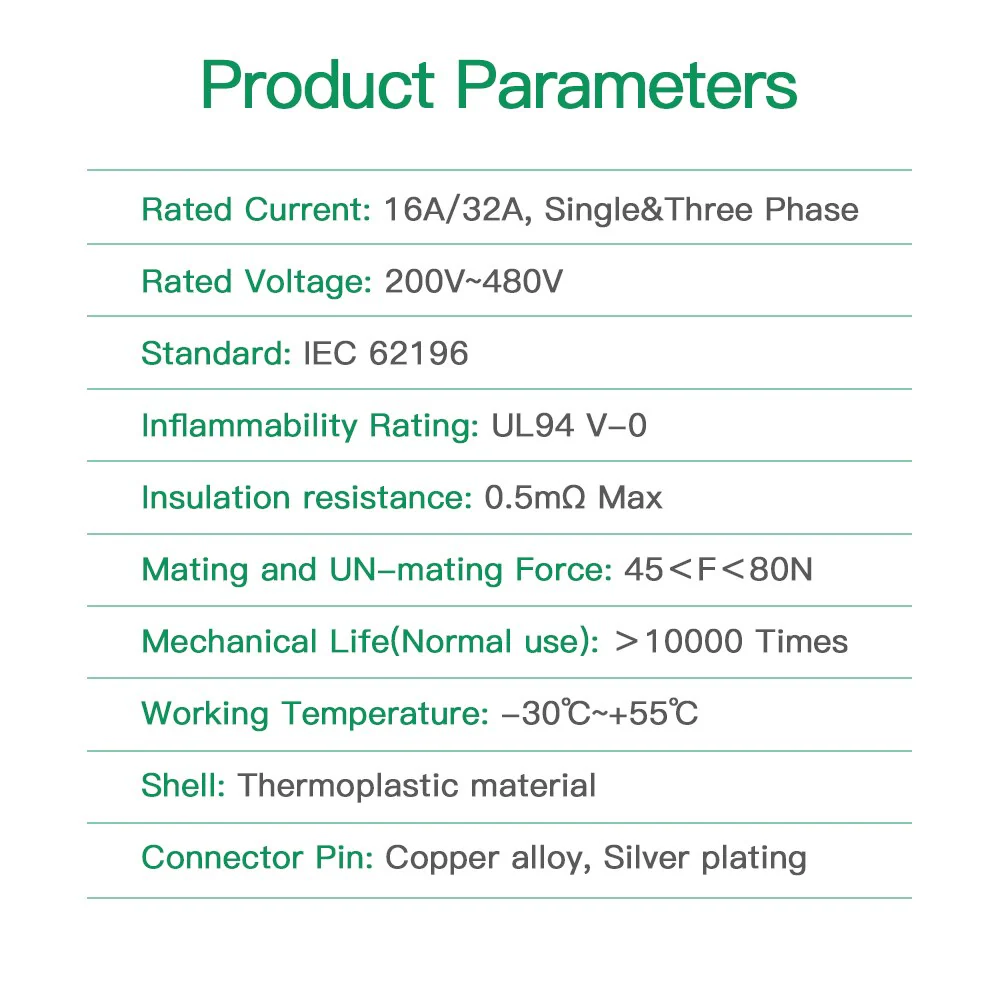 Product Parameters

Rated Current: 16A/32A, Single&Three Phase

Rated Voltage: 200V~480V

Standard: IEC 62196

Inflammability Rating: UL94 V-0

Insulation resistance: 0.5mΩ Max

Mating and UN-mating Force: 45<F<80N

Mechanical Life(Normal use): >10000 Times

Working Temperature: -30℃~+55℃

Shell: Thermoplastic material

Connector Pin: Copper alloy, Silver plating